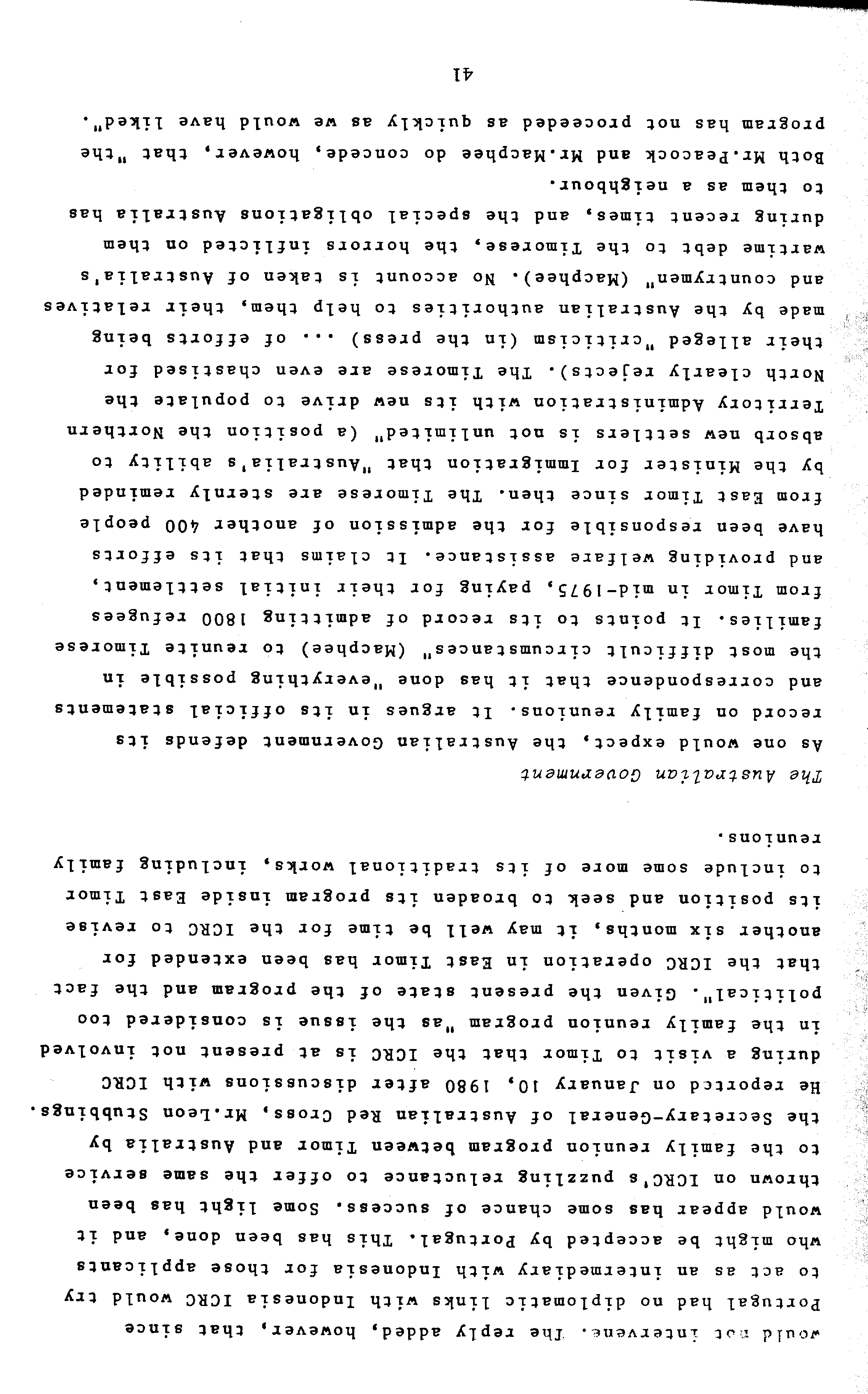 would not intervene. The reply added, however, that since Portugal had no diplomatic links with Indonesia ICRC would try to act as an intermediary with Indonesia for those applicants who might be accepted by Portugal. This has been done, and it would appear has some chance of success. Some light has been thrown on ICRC's puzzling reluctance to offer the same service to the family reunion program between Timor and Australia by the Secretary-General of Australian Red Cross, Mr.Leon Stubbings. He reported on January 10, 1980 after discussions with ICRC during a visit to Timor that the ICRC is at present not involved in the family reunion program "as the issue is considered too political". Given the present state of the program and the fact that the ICRC operation in East Timor has been extended for another six months, it may well be time for the ICRC to revise its position and seek to broaden its program inside East Timor to include some more of its traditional works, including family reunions.

The Australian Government

As one would expect, the Australian Government defends its record on family reunions. It argues in its official statements and correspondence that it has done "everything possible in the most difficult circumstances" (Macphee) to reunite Timorese families. It points to its record of admitting 1800 refugees from Timor in mid-1975, paying for their initial settlement, and providing welfare assistance. It claims that its efforts have been responsible for the admission of another 400 people from East Timor since then. The Timorese are sternly reminded by the Minister for Immigration that "Australia's ability to absorb new settlers is not unlimited" (a position the Northern Territory Administration with its new drive to populate the North clearly rejects). The Timorese are even chastised for their alleged "criticism (in the press) ... of efforts being made by the Australian authorities to help them, their relatives and countrymen" (Macphee). No account is taken of Australia's wartime debt to the Timorese, the horrors inflicted on them during recent times, and the special obligations Australia has to them as a neighbour.

Both Mr.Peacock and Mr.Macphee do concede, however, that "the program has not proceeded as quickly as we would have liked".

41